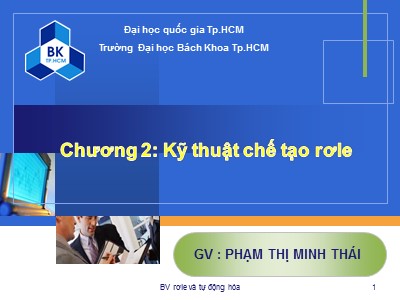 BK
TP.HCM

Đại học quốc gia Tp.HCM
Trường Đại học Bách Khoa Tp.HCM

Chương 2: Kỹ thuật chế tạo rơle

GV : PHẠM THỊ MINH THÁI

BV rơle và tự động hóa

1